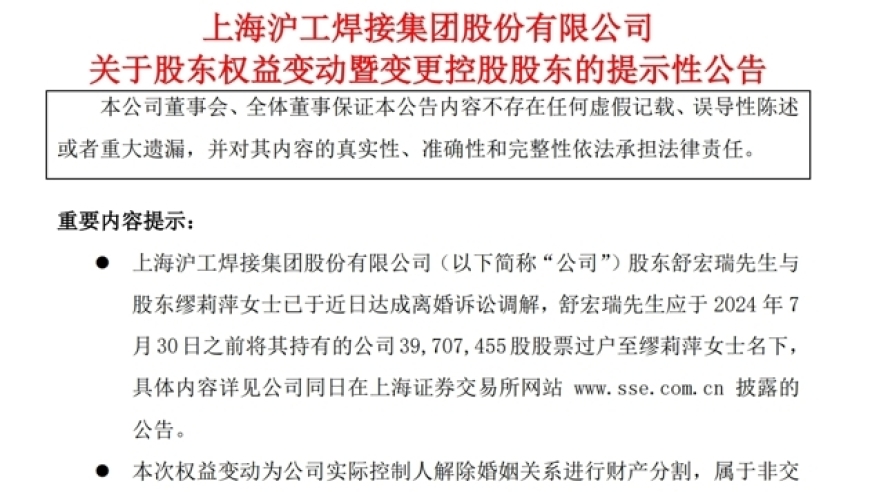 上海沪工焊接集团股份有限公司
关于股东权益变动暨变更控股股东的提示性公告

本公司董事会、全体董事保证本公告内容不存在任何虚假记载、误导性陈述或者重大遗漏，并对其内容的真实性、准确性和完整性依法承担法律责任。

重要内容提示：

● 上海沪工焊接集团股份有限公司（以下简称“公司”）股东舒宏瑞先生与股东缪莉萍女士已于近日达成离婚诉讼调解，舒宏瑞先生应于 2024 年 7 月 30 日之前将其持有的公司 39,707,455 股股票过户至缪莉萍女士名下，具体内容详见公司同日在上海证券交易所网站 www.sse.com.cn 披露的公告。

● 本次权益变动为公司实际控制人解除婚姻关系进行财产分割，属于非交